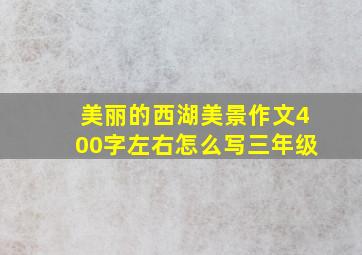 美丽的西湖美景作文400字左右怎么写三年级